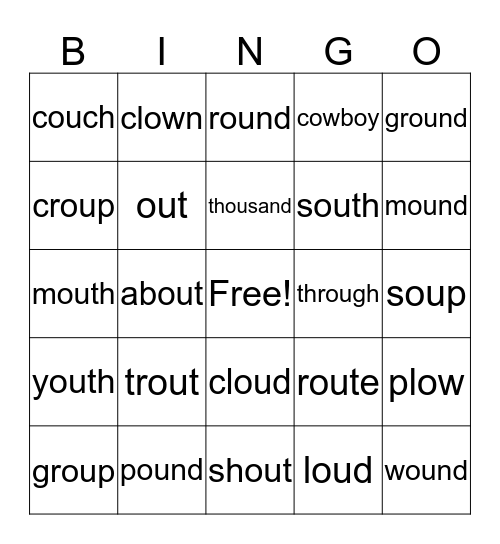 | B | I | N | G | O |
|---|---|---|---|---|
| couch | clown | round | cowboy | ground |
| croup | out | thousand | south | mound |
| mouth | about | Free! | through | soup |
| youth | trout | cloud | route | plow |
| group | pound | shout | loud | wound |